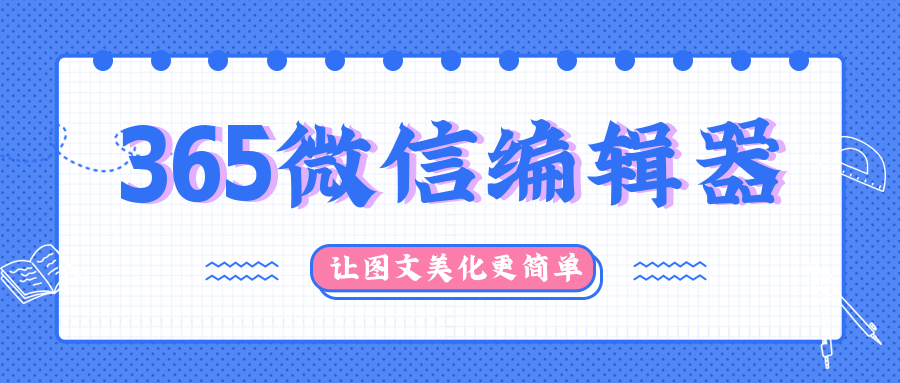 365微信编辑器

让图文美化更简单